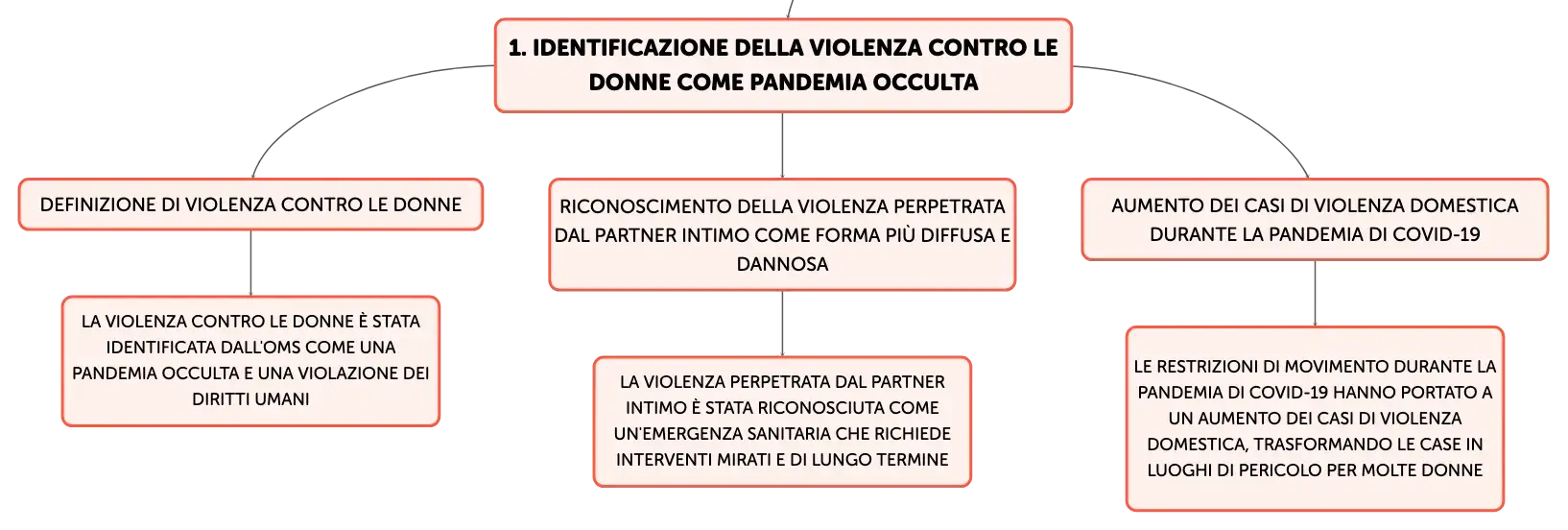 1. IDENTIFICAZIONE DELLA VIOLENZA CONTRO LE DONNE COME PANDEMIA OCCULTA

DEFINIZIONE DI VIOLENZA CONTRO LE DONNE

LA VIOLENZA CONTRO LE DONNE È STATA IDENTIFICATA DALL'OMS COME UNA PANDEMIA OCCULTA E UNA VIOLAZIONE DEI DIRITTI UMANI

RICONOSCIMENTO DELLA VIOLENZA PERPETRATA DAL PARTNER INTIMO COME FORMA PIÙ DIFFUSA E DANNOSA

LA VIOLENZA PERPETRATA DAL PARTNER INTIMO È STATA RICONOSCIUTA COME UN'EMERGENZA SANITARIA CHE RICHIEDE INTERVENTI MIRATI E DI LUNGO TERMINE

AUMENTO DEI CASI DI VIOLENZA DOMESTICA DURANTE LA PANDEMIA DI COVID-19

LE RESTRIZIONI DI MOVIMENTO DURANTE LA PANDEMIA DI COVID-19 HANNO PORTATO A UN AUMENTO DEI CASI DI VIOLENZA DOMESTICA, TRASFORMANDO LE CASE IN LUOGHI DI PERICOLO PER MOLTE DONNE